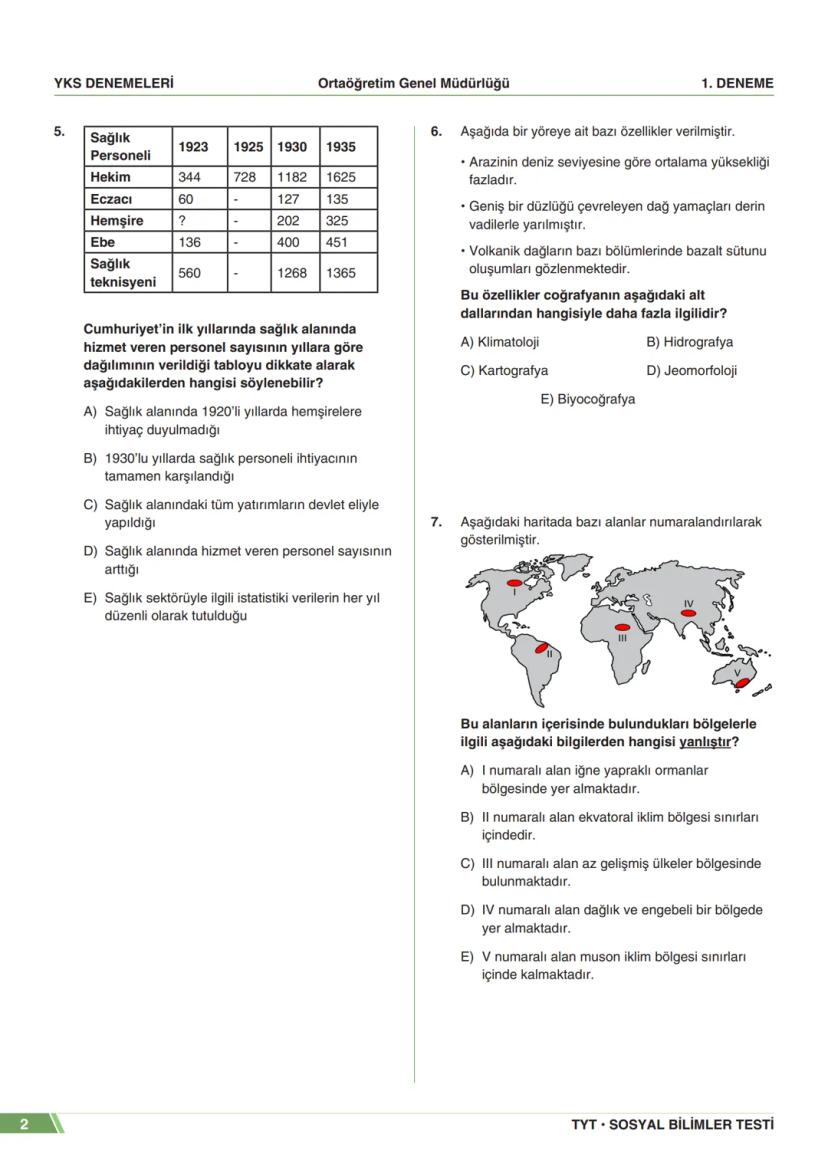 YKS DENEMELERİ Ortaöğretim Genel Müdürlüğü 1. DENEME

5.

| Sağlık Personeli | 1923 | 1925 | 1930 | 1935 |
|---|---|---|---|---|
| Hekim | 344 | 728 | 1182 | 1625 |
| Eczacı | 60 | - | 127 | 135 |
| Hemşire | ? | - | 202 | 325 |
| Ebe | 136 | - | 400 | 451 |
| Sağlık teknisyeni | 560 | - | 1268 | 1365 |

Cumhuriyet'in ilk yıllarında sağlık alanında hizmet veren personel sayısının yıllara göre dağılımının verildiği tabloyu dikkate alarak aşağıdakilerden hangisi söylenebilir?

A) Sağlık alanında 1920'li yıllarda hemşirelere ihtiyaç duyulmadığı

B) 1930'lu yıllarda sağlık personeli ihtiyacının tamamen karşılandığı

C) Sağlık alanındaki tüm yatırımların devlet eliyle yapıldığı

D) Sağlık alanında hizmet veren personel sayısının arttığı

E) Sağlık sektörüyle ilgili istatistiki verilerin her yıl düzenli olarak tutulduğu

6. Aşağıda bir yöreye ait bazı özellikler verilmiştir.

• Arazinin deniz seviyesine göre ortalama yüksekliği fazladır.

• Geniş bir düzlüğü çevreleyen dağ yamaçları derin vadilerle yarılmıştır.

• Volkanik dağların bazı bölümlerinde bazalt sütunu oluşumları gözlenmektedir.

Bu özellikler coğrafyanın aşağıdaki alt dallarından hangisiyle daha fazla ilgilidir?

A) Klimatoloji
B) Hidrografya
C) Kartografya
D) Jeomorfoloji
E) Biyocoğrafya

7. Aşağıdaki haritada bazı alanlar numaralandırılarak gösterilmiştir.

I
II
III
IV
V

Bu alanların içerisinde bulundukları bölgelerle ilgili aşağıdaki bilgilerden hangisi yanlıştır?

A) I numaralı alan iğne yapraklı ormanlar bölgesinde yer almaktadır.

B) II numaralı alan ekvatoral iklim bölgesi sınırları içindedir.

C) III numaralı alan az gelişmiş ülkeler bölgesinde bulunmaktadır.

D) IV numaralı alan dağlık ve engebeli bir bölgede yer almaktadır.

E) V numaralı alan muson iklim bölgesi sınırları içinde kalmaktadır.

2 TYT • SOSYAL BİLİMLER TESTİ